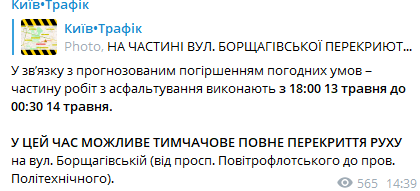 Київ•Трафік

Київ•Трафік
Photo, НА ЧАСТИНІ ВУЛ. БОРЩАГІВСЬКОЇ ПЕРЕКРИЮТ...

У зв'язку з прогнозованим погіршенням погодних умов – частину робіт з асфальтування виконають з 18:00 13 травня до 00:30 14 травня.

У ЦЕЙ ЧАС МОЖЛИВЕ ТИМЧАЧОВЕ ПОВНЕ ПЕРЕКРИТТЯ РУХУ на вул. Борщагівській (від просп. Повітрофлотського до пров. Політехнічного).

565 14:39